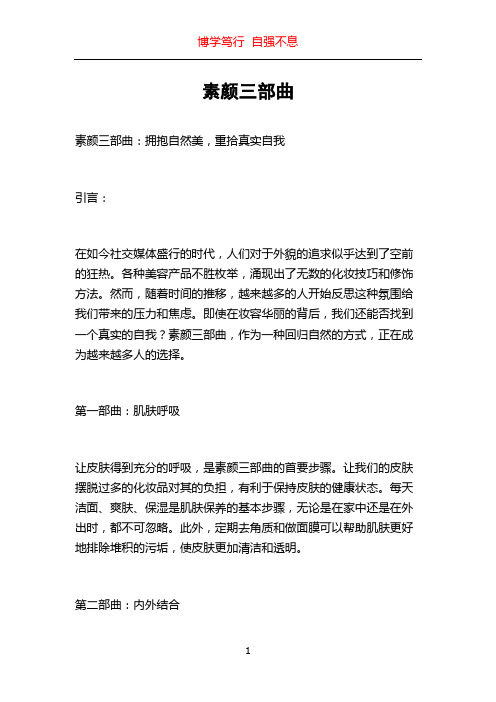 博学笃行 自强不息

素颜三部曲

素颜三部曲：拥抱自然美，重拾真实自我

引言：

在如今社交媒体盛行的时代，人们对于外貌的追求似乎达到了空前的狂热。各种美容产品不胜枚举，涌现出了无数的化妆技巧和修饰方法。然而，随着时间的推移，越来越多的人开始反思这种氛围给我们带来的压力和焦虑。即使在妆容华丽的背后，我们还能否找到一个真实的自我？素颜三部曲，作为一种回归自然的方式，正在成为越来越多人的选择。

第一部曲：肌肤呼吸

让皮肤得到充分的呼吸，是素颜三部曲的首要步骤。让我们的皮肤摆脱过多的化妆品对其的负担，有利于保持皮肤的健康状态。每天洁面、爽肤、保湿是肌肤保养的基本步骤，无论是在家中还是在外出时，都不可忽略。此外，定期去角质和做面膜可以帮助肌肤更好地排除堆积的污垢，使皮肤更加清洁和透明。

第二部曲：内外结合

1